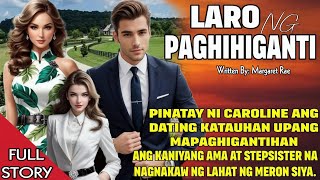 LARO NG PAGHIHIGANTI

Written By: Margaret Rae

PINATAY NI CAROLINE ANG DATING KATAUHAN UPANG MAPAGHIGANTIHAN ANG KANIYANG AMA AT STEPSISTER NA NAGNAKAW NG LAHAT NG MERON SIYA.

FULL STORY